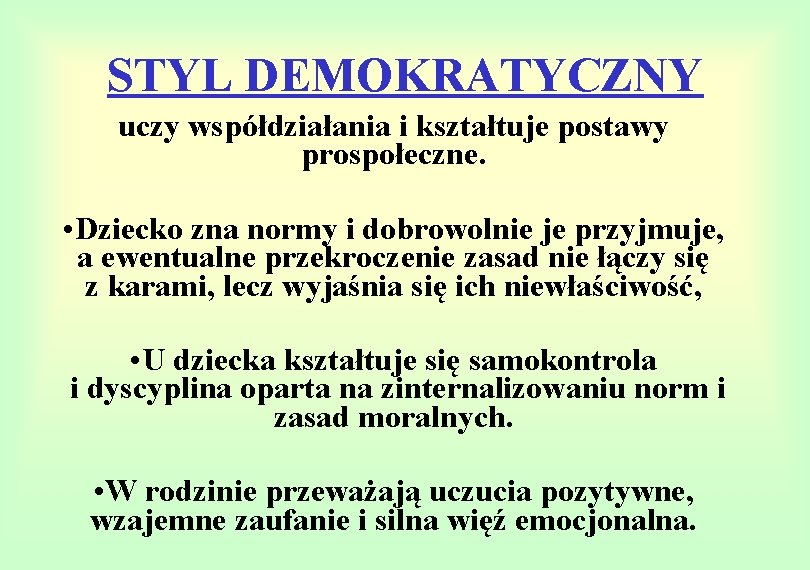 STYL DEMOKRATYCZNY

uczy współdziałania i kształtuje postawy prospołeczne.

•Dziecko zna normy i dobrowolnie je przyjmuje, a ewentualne przekroczenie zasad nie łączy się z karami, lecz wyjaśnia się ich niewłaściwość,

•U dziecka kształtuje się samokontrola i dyscyplina oparta na zinternalizowaniu norm i zasad moralnych.

•W rodzinie przeważają uczucia pozytywne, wzajemne zaufanie i silna więź emocjonalna.